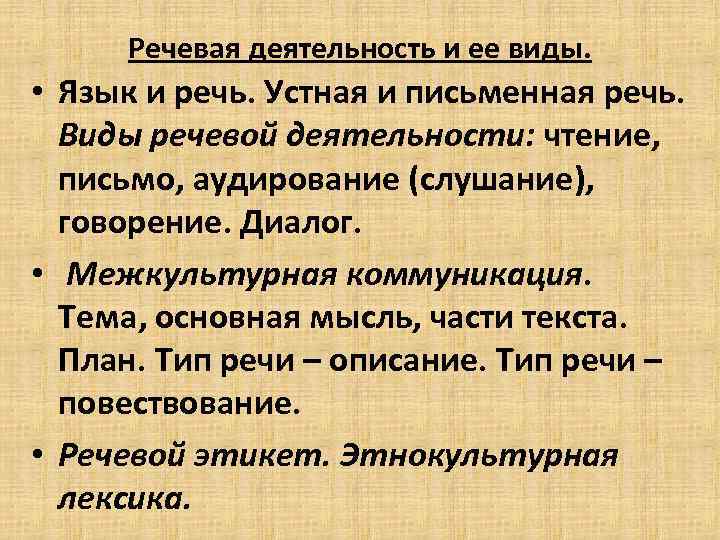 Речевая деятельность и ее виды.

• Язык и речь. Устная и письменная речь. Виды речевой деятельности: чтение, письмо, аудирование (слушание), говорение. Диалог.

• Межкультурная коммуникация. Тема, основная мысль, части текста. План. Тип речи – описание. Тип речи – повествование.

• Речевой этикет. Этнокультурная лексика.